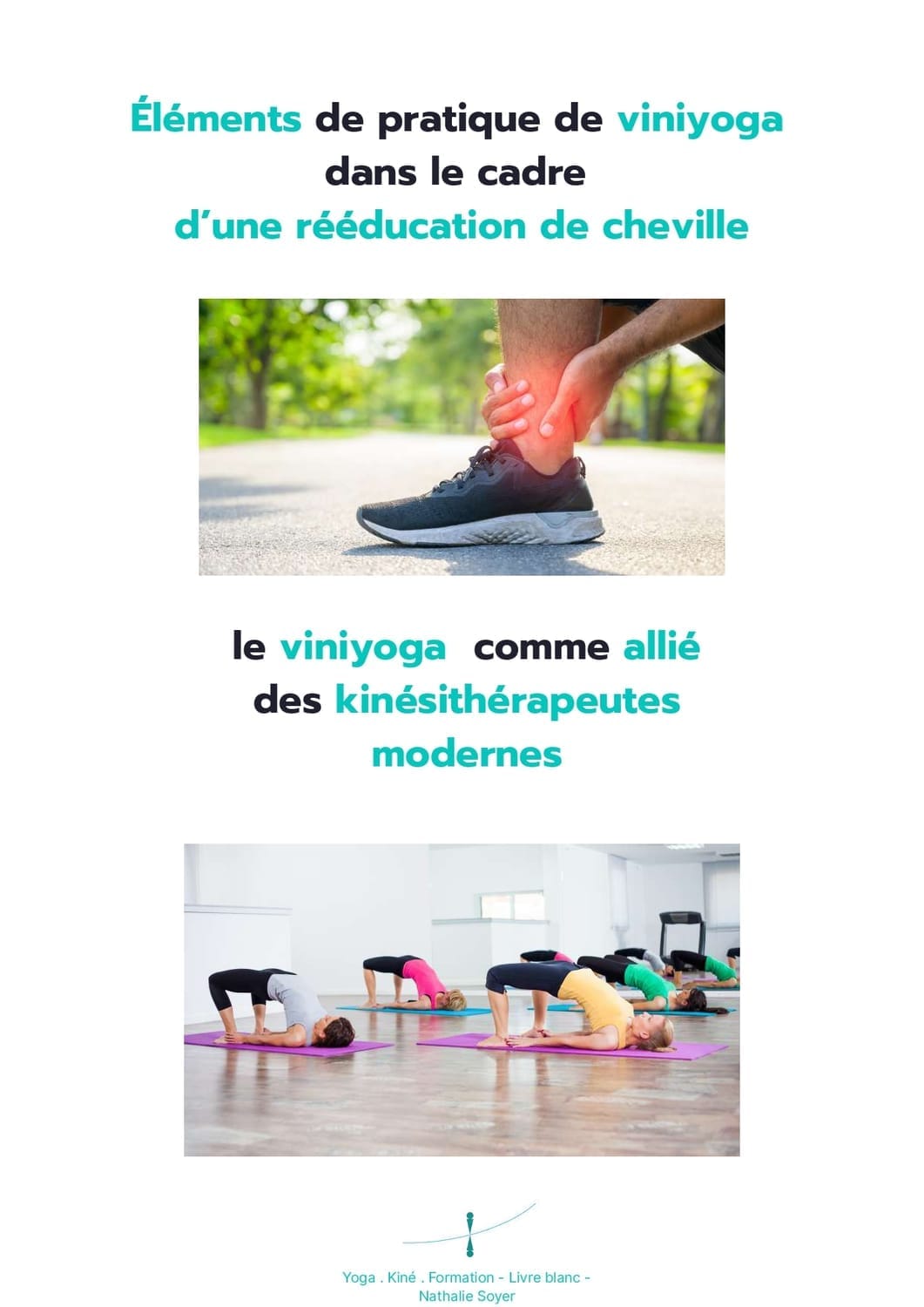 Éléments de pratique de viniyoga
dans le cadre
d'une rééducation de cheville

le viniyoga comme allié
des kinésithérapeutes
modernes

Yoga . Kiné . Formation - Livre blanc -
Nathalie Soyer